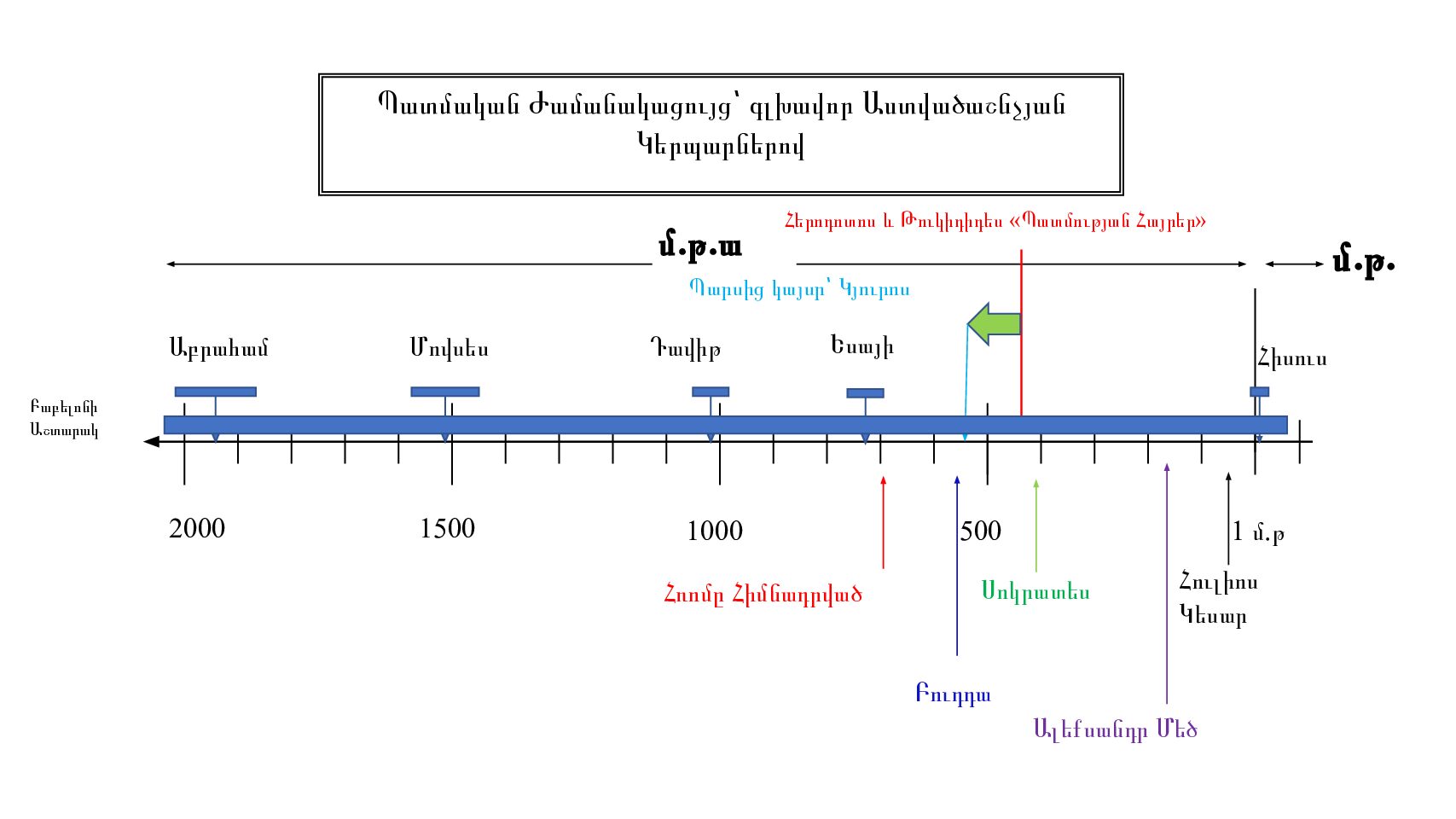 Պատմական Ժամանակացույց՝ գլխավոր Աստվածաշնչյան Կերպարներով

Հերոդոտոս և Թուկիդիդես «Պատմության Հայրեր»

մ.թ.ա

մ.թ.

Պարսից կայսր՝ Կյուրոս

Աբրահամ

Մովսես

Դավիթ

Եսայի

Հիսուս

Բաբելոնի Աշտարակ

2000

1500

1000

500

1 մ.թ

Հռոմը Հիմնադրված

Սոկրատես

Հուլիոս Կեսար

Բուդդա

Ալեքսանդր Մեծ